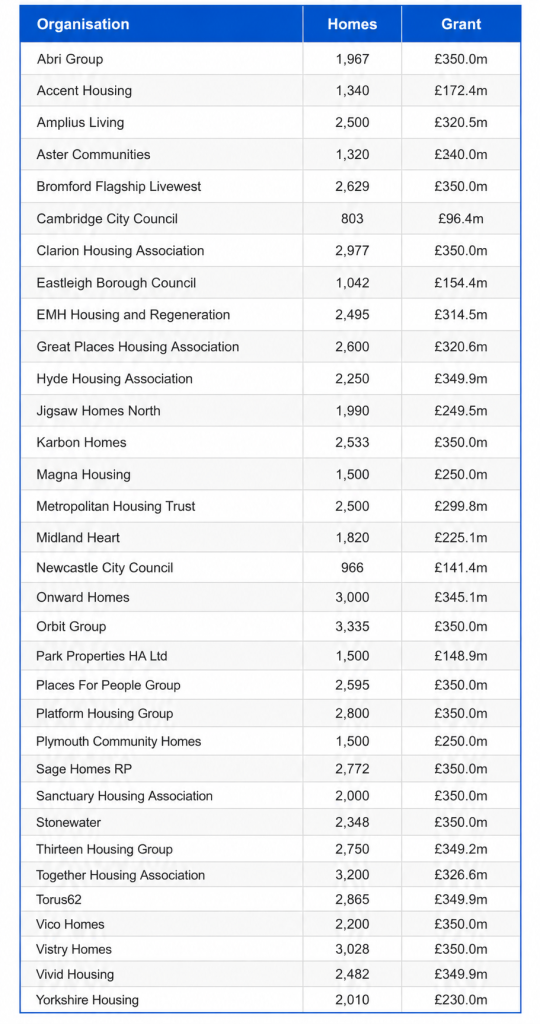 | Organisation | Homes | Grant |
|---|---|---|
| Abri Group | 1,967 | £350.0m |
| Accent Housing | 1,340 | £172.4m |
| Amplius Living | 2,500 | £320.5m |
| Aster Communities | 1,320 | £340.0m |
| Bromford Flagship Livewest | 2,629 | £350.0m |
| Cambridge City Council | 803 | £96.4m |
| Clarion Housing Association | 2,977 | £350.0m |
| Eastleigh Borough Council | 1,042 | £154.4m |
| EMH Housing and Regeneration | 2,495 | £314.5m |
| Great Places Housing Association | 2,600 | £320.6m |
| Hyde Housing Association | 2,250 | £349.9m |
| Jigsaw Homes North | 1,990 | £249.5m |
| Karbon Homes | 2,533 | £350.0m |
| Magna Housing | 1,500 | £250.0m |
| Metropolitan Housing Trust | 2,500 | £299.8m |
| Midland Heart | 1,820 | £225.1m |
| Newcastle City Council | 966 | £141.4m |
| Onward Homes | 3,000 | £345.1m |
| Orbit Group | 3,335 | £350.0m |
| Park Properties HA Ltd | 1,500 | £148.9m |
| Places For People Group | 2,595 | £350.0m |
| Platform Housing Group | 2,800 | £350.0m |
| Plymouth Community Homes | 1,500 | £250.0m |
| Sage Homes RP | 2,772 | £350.0m |
| Sanctuary Housing Association | 2,000 | £350.0m |
| Stonewater | 2,348 | £350.0m |
| Thirteen Housing Group | 2,750 | £349.2m |
| Together Housing Association | 3,200 | £326.6m |
| Torus62 | 2,865 | £349.9m |
| Vico Homes | 2,200 | £350.0m |
| Vistry Homes | 3,028 | £350.0m |
| Vivid Housing | 2,482 | £349.9m |
| Yorkshire Housing | 2,010 | £230.0m |